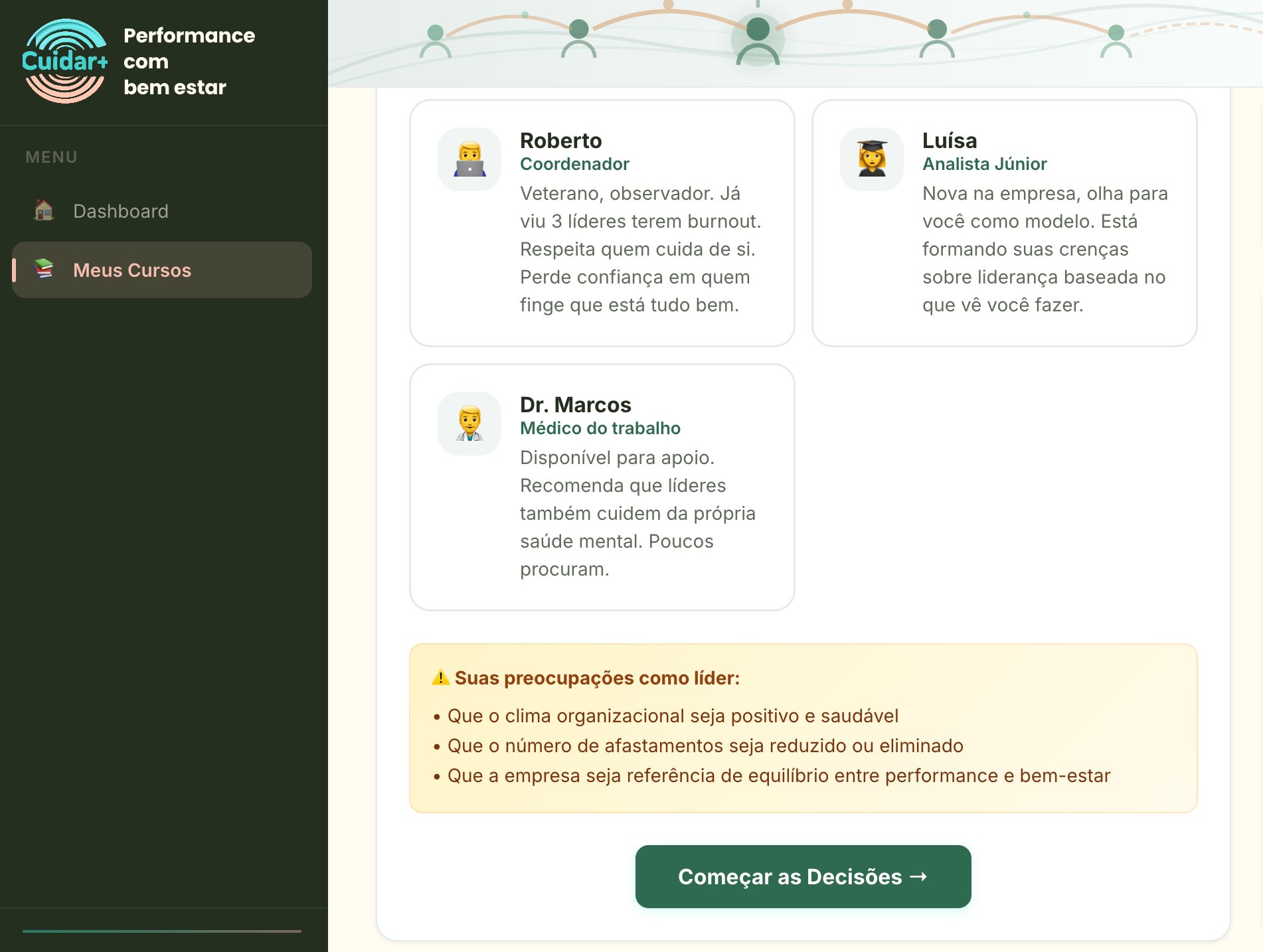 Cuidar+

Performance com bem estar

MENU

Dashboard

Meus Cursos

Roberto
Coordenador
Veterano, observador. Já viu 3 líderes terem burnout. Respeita quem cuida de si. Perde confiança em quem finge que está tudo bem.

Luísa
Analista Júnior
Nova na empresa, olha para você como modelo. Está formando suas crenças sobre liderança baseada no que vê você fazer.

Dr. Marcos
Médico do trabalho
Disponível para apoio. Recomenda que líderes também cuidem da própria saúde mental. Poucos procuram.

⚠ Suas preocupações como líder:
• Que o clima organizacional seja positivo e saudável
• Que o número de afastamentos seja reduzido ou eliminado
• Que a empresa seja referência de equilíbrio entre performance e bem-estar

Começar as Decisões →